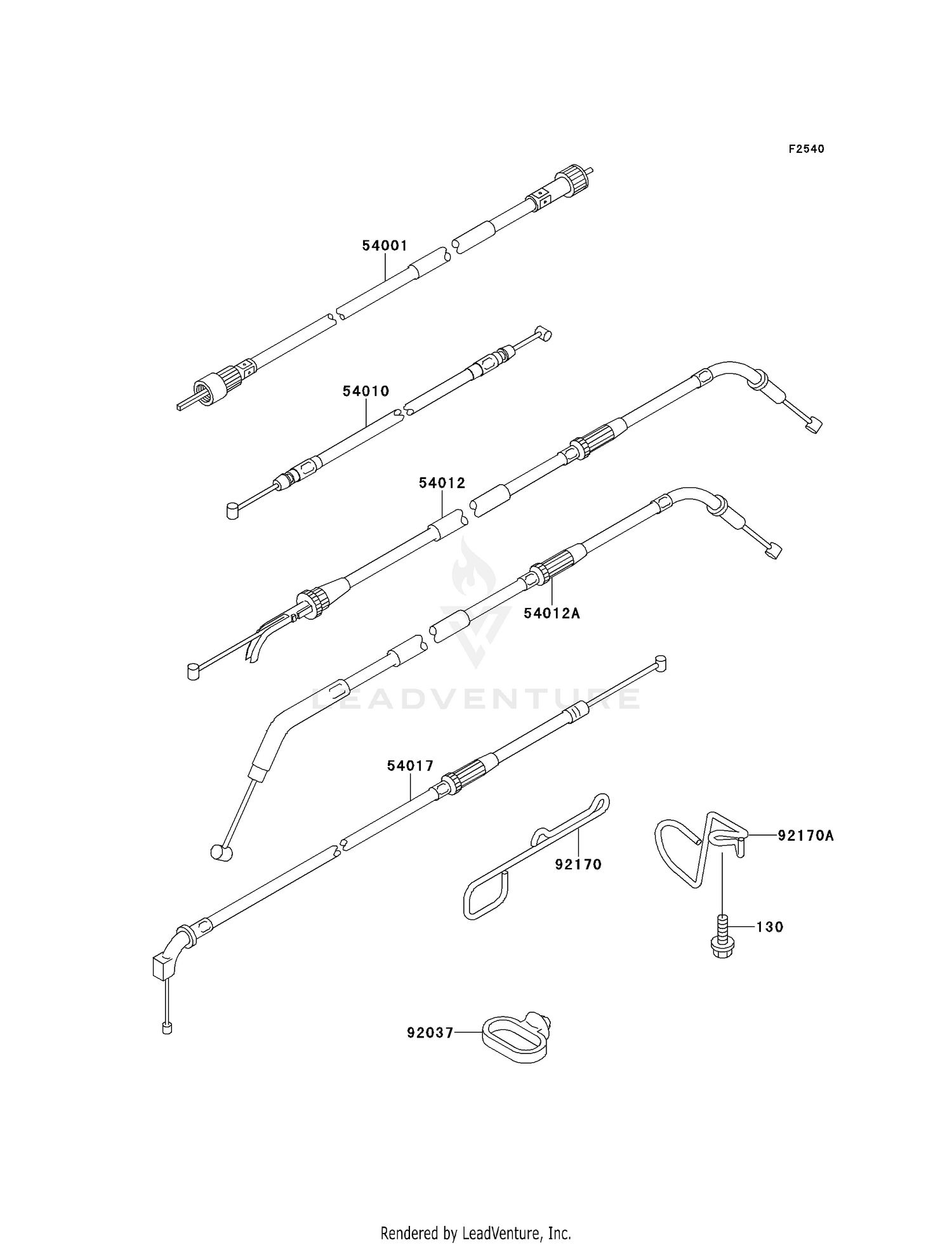 F2540

54001

54010

54012

54012A

LEADVENTURE

54017

92170

92170A

130

92037

Rendered by LeadVenture, Inc.